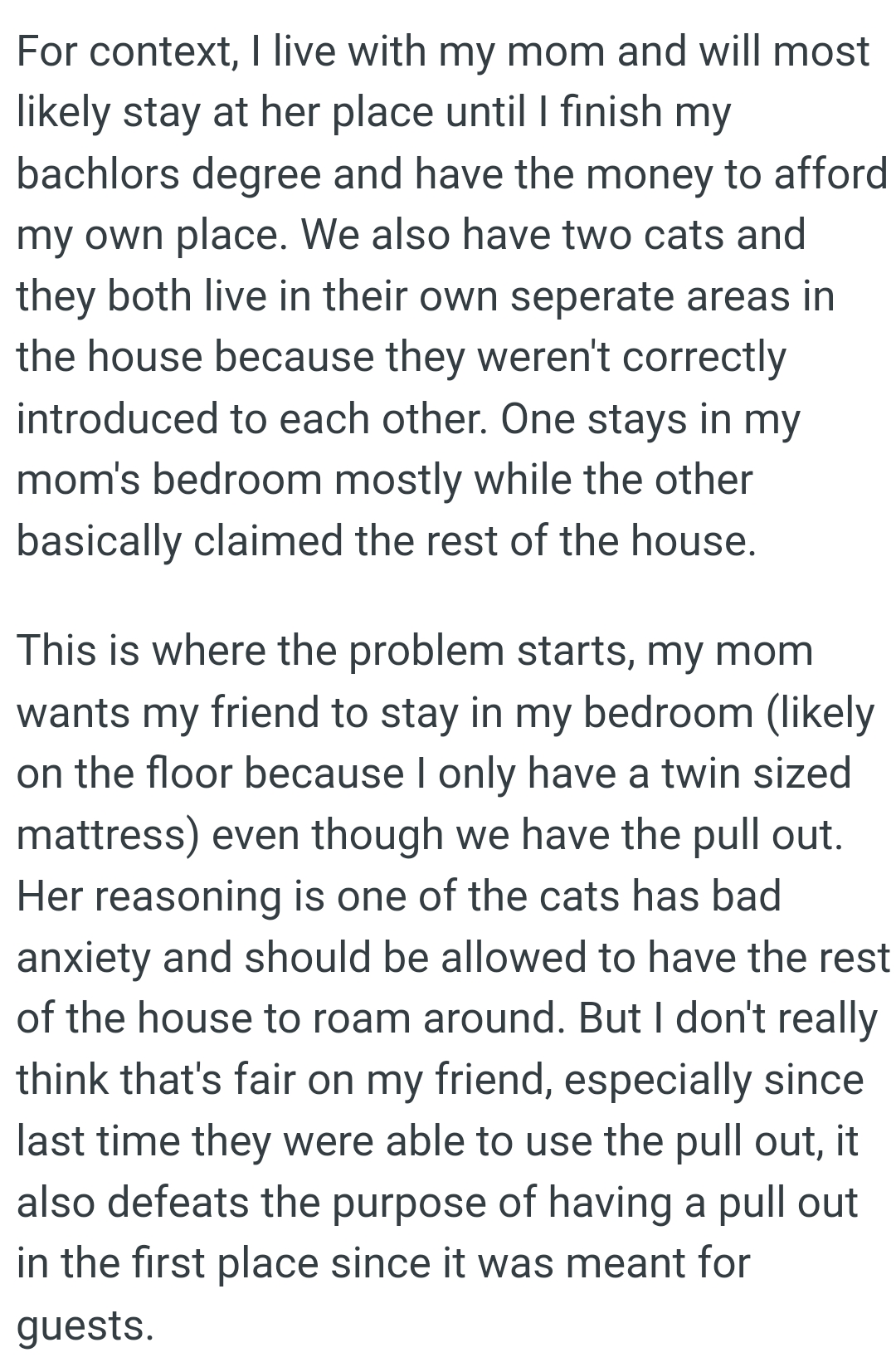 For context, I live with my mom and will most likely stay at her place until I finish my bachlors degree and have the money to afford my own place. We also have two cats and they both live in their own seperate areas in the house because they weren't correctly introduced to each other. One stays in my mom's bedroom mostly while the other basically claimed the rest of the house.

This is where the problem starts, my mom wants my friend to stay in my bedroom (likely on the floor because I only have a twin sized mattress) even though we have the pull out. Her reasoning is one of the cats has bad anxiety and should be allowed to have the rest of the house to roam around. But I don't really think that's fair on my friend, especially since last time they were able to use the pull out, it also defeats the purpose of having a pull out in the first place since it was meant for guests.